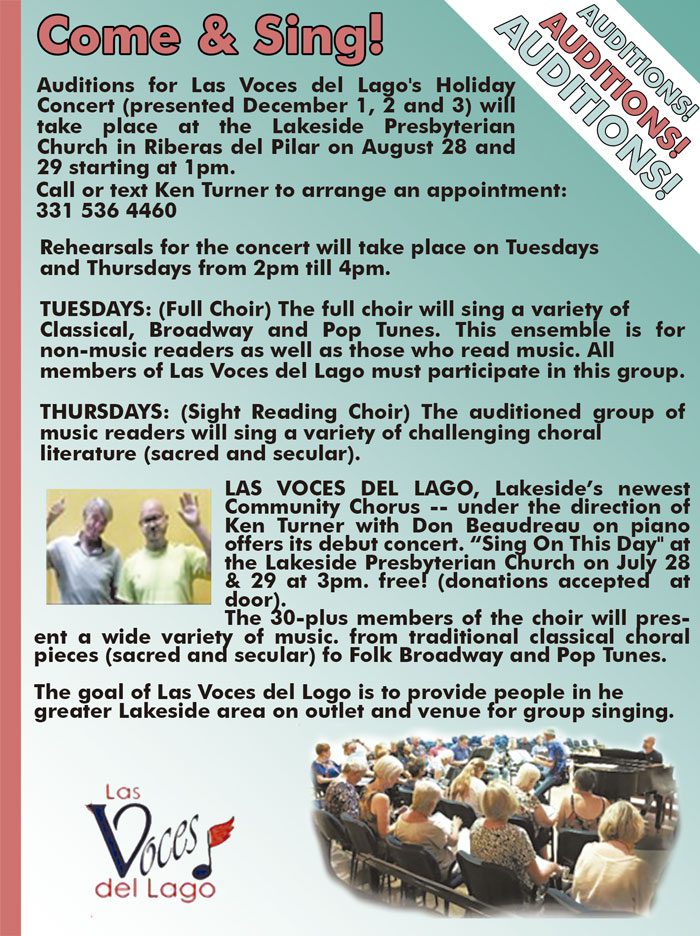 Come & Sing!

AUDITIONS!
AUDITIONS!
AUDITIONS!

Auditions for Las Voces del Lago's Holiday Concert (presented December 1, 2 and 3) will take place at the Lakeside Presbyterian Church in Riberas del Pilar on August 28 and 29 starting at 1pm.
Call or text Ken Turner to arrange an appointment: 331 536 4460

Rehearsals for the concert will take place on Tuesdays and Thursdays from 2pm till 4pm.

TUESDAYS: (Full Choir) The full choir will sing a variety of Classical, Broadway and Pop Tunes. This ensemble is for non-music readers as well as those who read music. All members of Las Voces del Lago must participate in this group.

THURSDAYS: (Sight Reading Choir) The auditioned group of music readers will sing a variety of challenging choral literature (sacred and secular).

LAS VOCES DEL LAGO, Lakeside's newest Community Chorus -- under the direction of Ken Turner with Don Beaudreau on piano offers its debut concert. "Sing On This Day" at the Lakeside Presbyterian Church on July 28 & 29 at 3pm. free! (donations accepted at door).
The 30-plus members of the choir will present a wide variety of music. from traditional classical choral pieces (sacred and secular) fo Folk Broadway and Pop Tunes.

The goal of Las Voces del Logo is to provide people in he greater Lakeside area on outlet and venue for group singing.

Las Voces del Lago